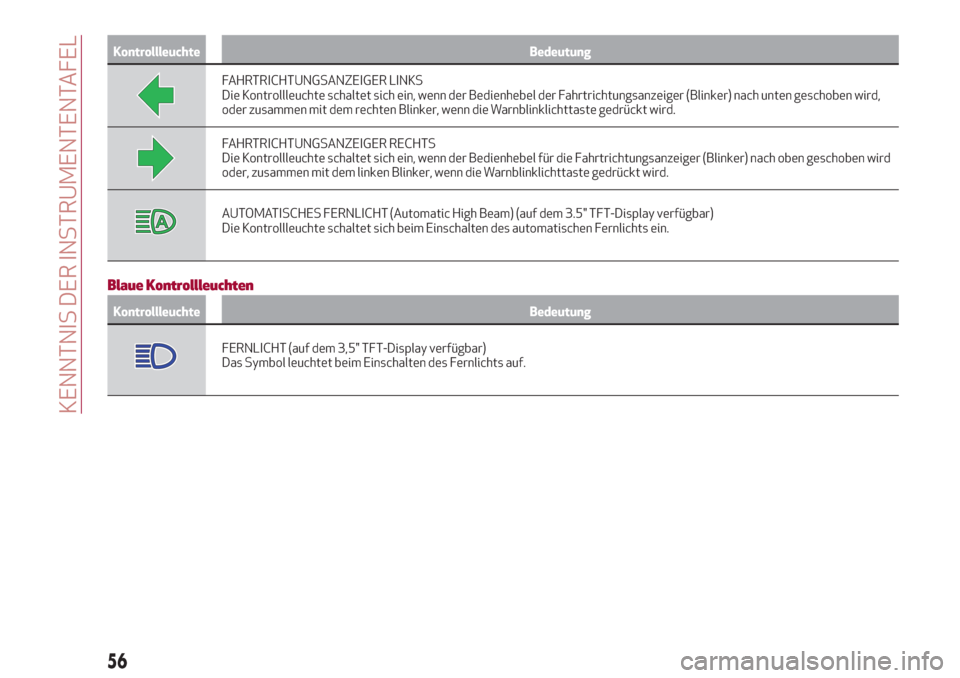 KENNTNIS DER INSTRUMENTENTAFEL

| Kontrollleuchte | Bedeutung |
|---|---|
| | FAHRTRICHTUNGSANZEIGER LINKS Die Kontrollleuchte schaltet sich ein, wenn der Bedienhebel der Fahrtrichtungsanzeiger (Blinker) nach unten geschoben wird, oder zusammen mit dem rechten Blinker, wenn die Warnblinklichttaste gedrückt wird. |
| | FAHRTRICHTUNGSANZEIGER RECHTS Die Kontrollleuchte schaltet sich ein, wenn der Bedienhebel für die Fahrtrichtungsanzeiger (Blinker) nach oben geschoben wird oder, zusammen mit dem linken Blinker, wenn die Warnblinklichttaste gedrückt wird. |
| A | AUTOMATISCHES FERNLICHT (Automatic High Beam) (auf dem 3.5" TFT-Display verfügbar) Die Kontrollleuchte schaltet sich beim Einschalten des automatischen Fernlichts ein. |

Blaue Kontrollleuchten

| Kontrollleuchte | Bedeutung |
|---|---|
| | FERNLICHT (auf dem 3,5" TFT-Display verfügbar) Das Symbol leuchtet beim Einschalten des Fernlichts auf. |

56

carmanualsonline.info